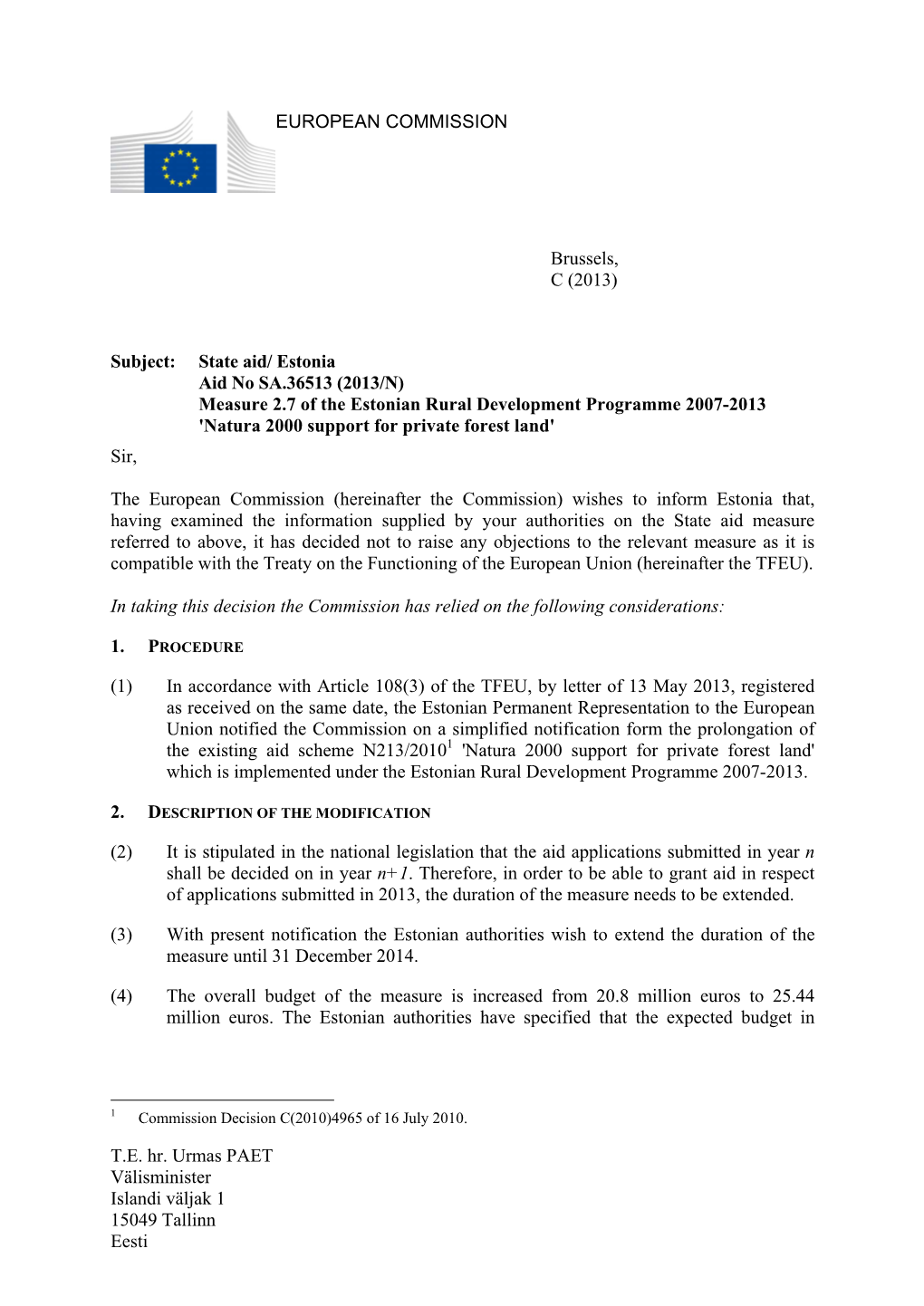 EUROPEAN COMMISSION

Brussels,
C (2013)

Subject: State aid/ Estonia
Aid No SA.36513 (2013/N)
Measure 2.7 of the Estonian Rural Development Programme 2007-2013
'Natura 2000 support for private forest land'

Sir,

The European Commission (hereinafter the Commission) wishes to inform Estonia that, having examined the information supplied by your authorities on the State aid measure referred to above, it has decided not to raise any objections to the relevant measure as it is compatible with the Treaty on the Functioning of the European Union (hereinafter the TFEU).

In taking this decision the Commission has relied on the following considerations:

1. PROCEDURE

(1) In accordance with Article 108(3) of the TFEU, by letter of 13 May 2013, registered as received on the same date, the Estonian Permanent Representation to the European Union notified the Commission on a simplified notification form the prolongation of the existing aid scheme N213/2010$^1$ 'Natura 2000 support for private forest land' which is implemented under the Estonian Rural Development Programme 2007-2013.

2. DESCRIPTION OF THE MODIFICATION

(2) It is stipulated in the national legislation that the aid applications submitted in year $n$ shall be decided on in year $n+1$. Therefore, in order to be able to grant aid in respect of applications submitted in 2013, the duration of the measure needs to be extended.

(3) With present notification the Estonian authorities wish to extend the duration of the measure until 31 December 2014.

(4) The overall budget of the measure is increased from 20.8 million euros to 25.44 million euros. The Estonian authorities have specified that the expected budget in

$^1$ Commission Decision C(2010)4965 of 16 July 2010.

T.E. hr. Urmas PAET
Välisminister
Islandi väljak 1
15049 Tallinn
Eesti